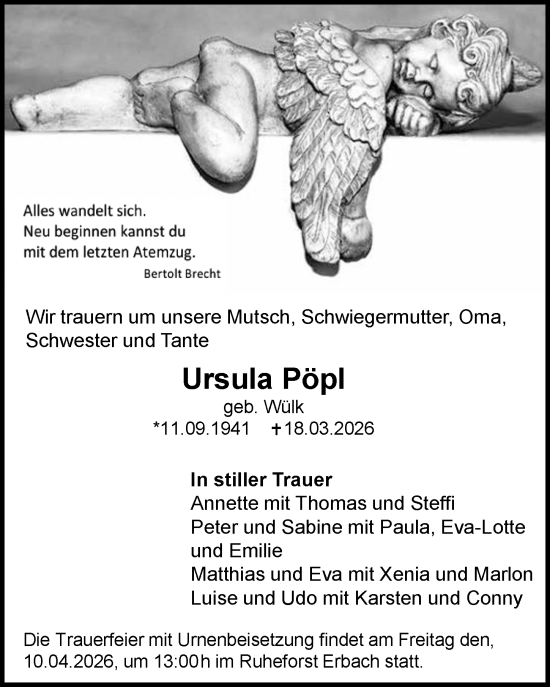 Alles wandelt sich.
Neu beginnen kannst du
mit dem letzten Atemzug.
Bertolt Brecht

Wir trauern um unsere Mutsch, Schwiegermutter, Oma, Schwester und Tante

Ursula Pöpl
geb. Wülk
*11.09.1941 +18.03.2026

In stiller Trauer
Annette mit Thomas und Steffi
Peter und Sabine mit Paula, Eva-Lotte und Emilie
Matthias und Eva mit Xenia und Marlon
Luise und Udo mit Karsten und Conny

Die Trauerfeier mit Urnenbeisetzung findet am Freitag den, 10.04.2026, um 13:00h im Ruheforst Erbach statt.